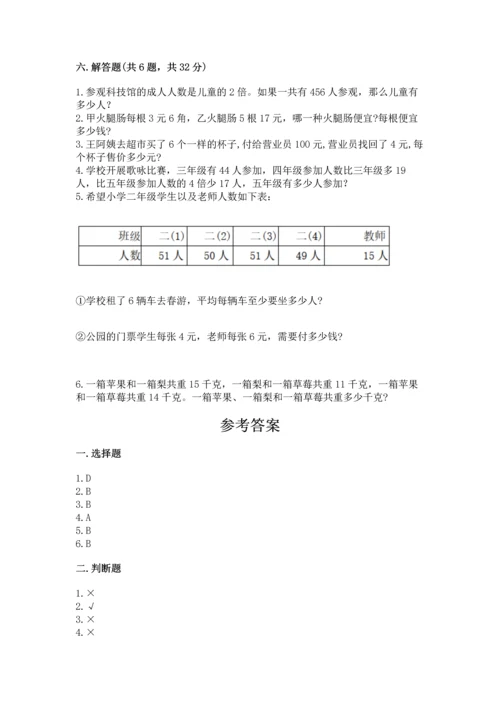 六. 解答题(共 6 题，共 32 分)

1. 参观科技馆的成人人数是儿童的 2 倍。如果一共有 456 人参观，那么儿童有多少人?
2. 甲火腿肠每根 3 元 6 角，乙火腿肠 5 根 17 元，哪一种火腿肠便宜?每根便宜多少钱?
3. 王阿姨去超市买了 6 个一样的杯子，付给营业员 100 元，营业员找回了 4 元，每个杯子售价多少元?
4. 学校开展歌咏比赛，三年级有 44 人参加，四年级参加人数比三年级多 19 人，比五年级参加人数的 4 倍少 17 人，五年级有多少人参加?
5. 希望小学二年级学生以及老师人数如下表：

| 班级 | 二(1) | 二(2) | 二(3) | 二(4) | 教师 |
|---|---|---|---|---|---|
| 人数 | 51 人 | 50 人 | 51 人 | 49 人 | 15 人 |

①学校租了 6 辆车去春游，平均每辆车至少要坐多少人?

②公园的门票学生每张 4 元，老师每张 6 元，需要付多少钱?

6. 一箱苹果和一箱梨共重 15 千克，一箱梨和一箱草莓共重 11 千克，一箱苹果和一箱草莓共重 14 千克。一箱苹果、一箱梨和一箱草莓共重多少千克?

参考答案

一. 选择题

1. D
2. B
3. B
4. A
5. B
6. B

二. 判断题

1. ×
2. √
3. ×
4. ×